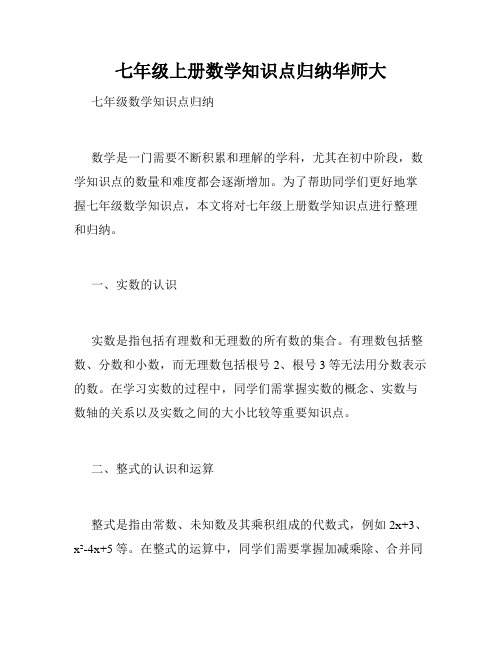 七年级上册数学知识点归纳华师大

七年级数学知识点归纳

数学是一门需要不断积累和理解的学科，尤其在初中阶段，数学知识点的数量和难度都会逐渐增加。为了帮助同学们更好地掌握七年级数学知识点，本文将对七年级上册数学知识点进行整理和归纳。

一、实数的认识

实数是指包括有理数和无理数的所有数的集合。有理数包括整数、分数和小数，而无理数包括根号 2、根号 3 等无法用分数表示的数。在学习实数的过程中，同学们需掌握实数的概念、实数与数轴的关系以及实数之间的大小比较等重要知识点。

二、整式的认识和运算

整式是指由常数、未知数及其乘积组成的代数式，例如 $2x+3$、$x^2-4x+5$ 等。在整式的运算中，同学们需要掌握加减乘除、合并同